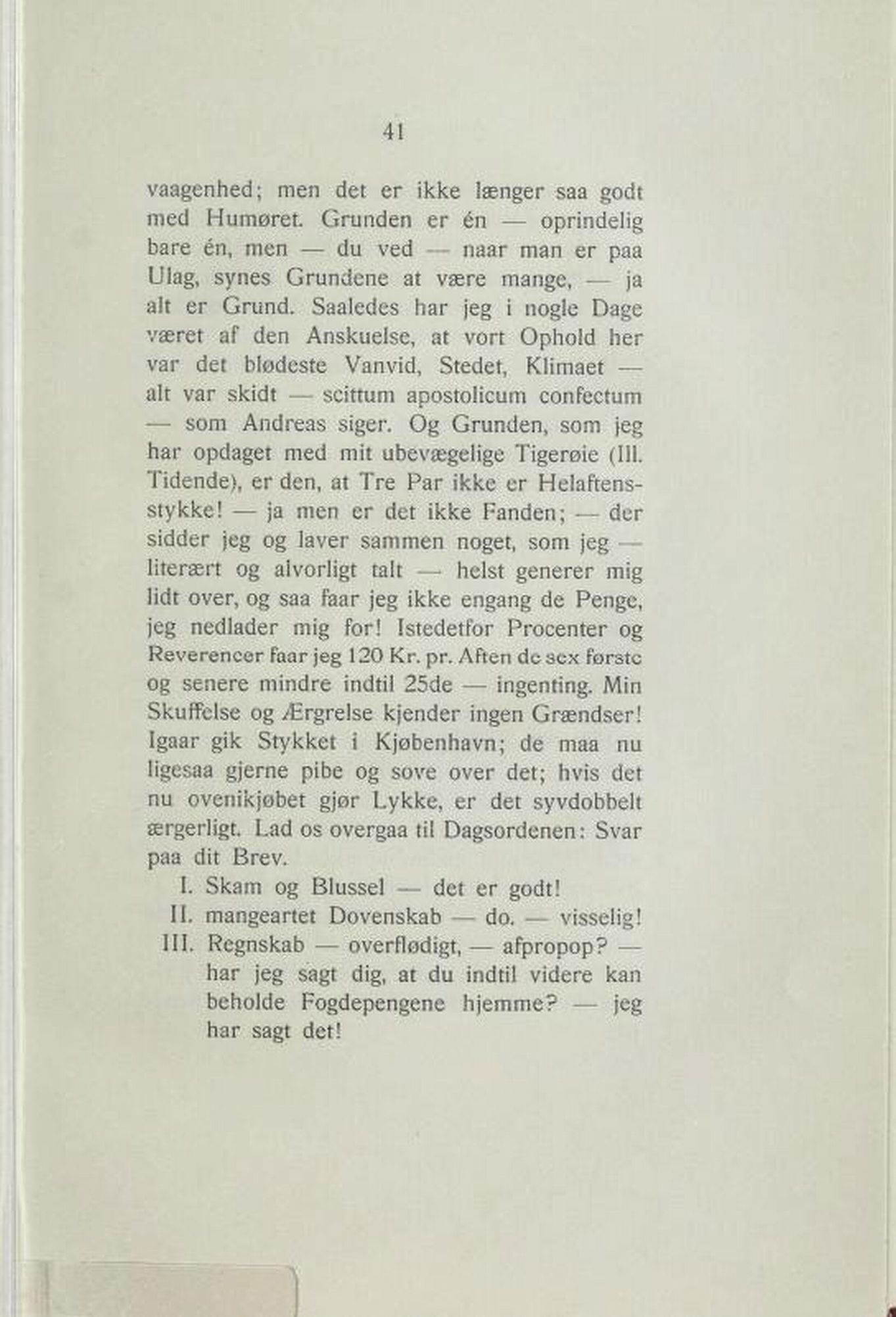 41

vaagenhed; men det er ikke længer saa godt med Humøret. Grunden er én — oprindelig bare én, men — du ved — naar man er paa Ulag, synes Grundene at være mange, — ja alt er Grund. Saaledes har jeg i nogle Dage været af den Anskuelse, at vort Ophold her var det blødeste Vanvid, Stedet, Klimaet — alt var skidt — scittum apostolicum confectum — som Andreas siger. Og Grunden, som jeg har opdaget med mit ubevægelige Tigerøie (Ill. Tidende), er den, at Tre Par ikke er Helaftensstykke! — ja men er det ikke Fanden; — der sidder jeg og laver sammen noget, som jeg — literært og alvorligt talt — helst generer mig lidt over, og saa faar jeg ikke engang de Penge, jeg nedlader mig for! Istedetfor Procenter og Reverencer faar jeg 120 Kr. pr. Aften de sex første og senere mindre indtil 25de — ingenting. Min Skuffelse og Ærgrelse kjender ingen Grændser! Igaar gik Stykket i Kjøbenhavn; de maa nu ligesaa gjerne pibe og sove over det; hvis det nu ovenikjøbet gjør Lykke, er det syvdobbelt ærgerligt. Lad os overgaa til Dagsordenen: Svar paa dit Brev.

I. Skam og Blussel — det er godt!
II. mangeartet Dovenskab — do. — visselig!
III. Regnskab — overflødigt, — afpropop? — har jeg sagt dig, at du indtil videre kan beholde Fogdepengene hjemme? — jeg har sagt det!